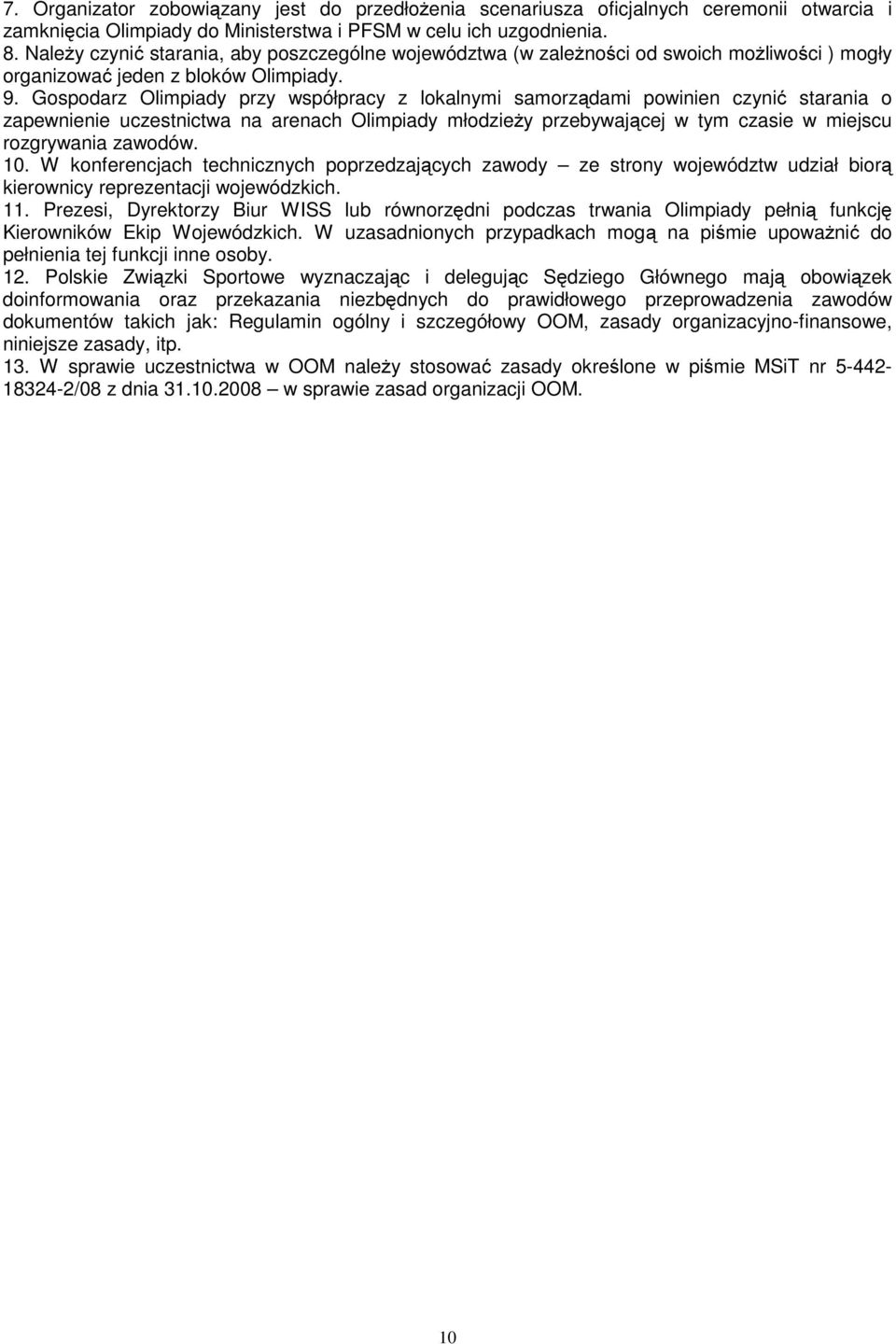 7. Organizator zobowiązany jest do przedłożenia scenariusza oficjalnych ceremonii otwarcia i zamknięcia Olimpiady do Ministerstwa i PFSM w celu ich uzgodnienia.
8. Należy czynić starania, aby poszczególne województwa (w zależności od swoich możliwości ) mogły organizować jeden z bloków Olimpiady.
9. Gospodarz Olimpiady przy współpracy z lokalnymi samorządami powinien czynić starania o zapewnienie uczestnictwa na arenach Olimpiady młodzieży przebywającej w tym czasie w miejscu rozgrywania zawodów.
10. W konferencjach technicznych poprzedzających zawody – ze strony województw udział biorą kierownicy reprezentacji wojewódzkich.
11. Prezesi, Dyrektorzy Biur WISS lub równorzędni podczas trwania Olimpiady pełnią funkcję Kierowników Ekip Wojewódzkich. W uzasadnionych przypadkach mogą na piśmie upoważnić do pełnienia tej funkcji inne osoby.
12. Polskie Związki Sportowe wyznaczając i delegując Sędziego Głównego mają obowiązek doinformowania oraz przekazania niezbędnych do prawidłowego przeprowadzenia zawodów dokumentów takich jak: Regulamin ogólny i szczegółowy OOM, zasady organizacyjno-finansowe, niniejsze zasady, itp.
13. W sprawie uczestnictwa w OOM należy stosować zasady określone w piśmie MSiT nr 5-442-18324-2/08 z dnia 31.10.2008 – w sprawie zasad organizacji OOM.

10